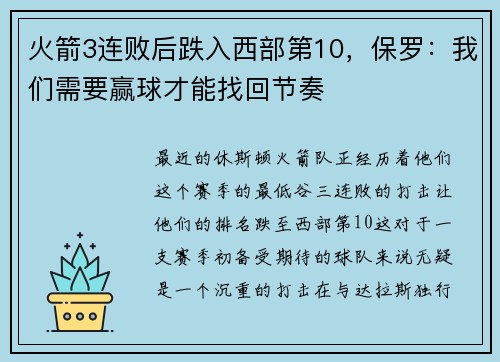 火箭3连败后跌入西部第10，保罗：我们需要赢球才能找回节奏

最近的休斯顿火箭队正经历着他们这个赛季的最低谷三连败的打击让他们的排名跌至西部第10这对于一支赛季初备受期待的球队来说无疑是一个沉重的打击在与达拉斯独行